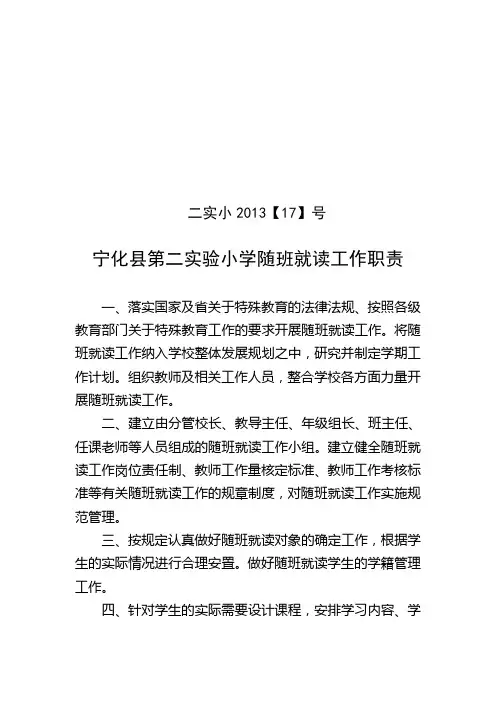 二实小 2013【17】号

宁化县第二实验小学随班就读工作职责

一、落实国家及省关于特殊教育的法律法规、按照各级教育部门关于特殊教育工作的要求开展随班就读工作。将随班就读工作纳入学校整体发展规划之中，研究并制定学期工作计划。组织教师及相关工作人员，整合学校各方面力量开展随班就读工作。

二、建立由分管校长、教导主任、年级组长、班主任、任课老师等人员组成的随班就读工作小组。建立健全随班就读工作岗位责任制、教师工作量核定标准、教师工作考核标准等有关随班就读工作的规章制度，对随班就读工作实施规范管理。

三、按规定认真做好随班就读对象的确定工作，根据学生的实际情况进行合理安置。做好随班就读学生的学籍管理工作。

四、针对学生的实际需要设计课程，安排学习内容、学